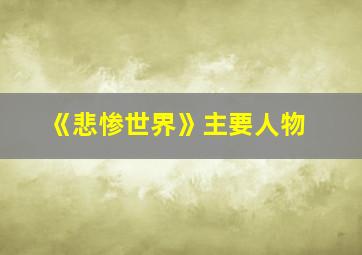 《悲惨世界》主要人物